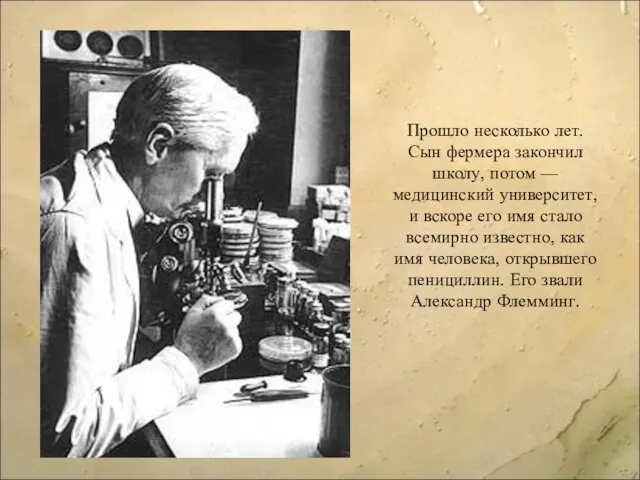 Прошло несколько лет. Сын фермера закончил школу, потом — медицинский университет, и вскоре его имя стало всемирно известно, как имя человека, открывшего пенициллин. Его звали Александр Флемминг.